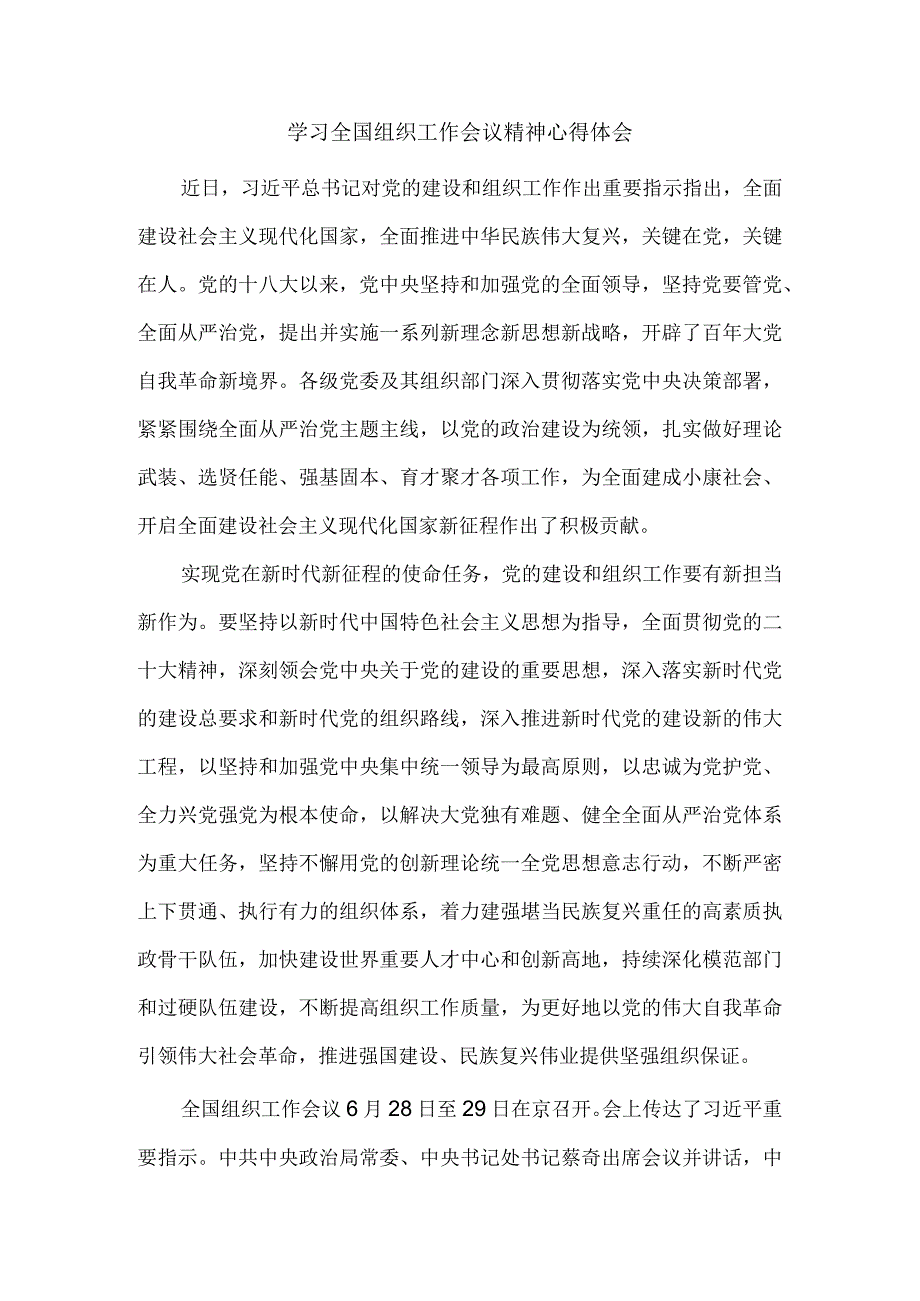 学习全国组织工作会议精神心得体会

近日，习近平总书记对党的建设和组织工作作出重要指示指出，全面建设社会主义现代化国家，全面推进中华民族伟大复兴，关键在党，关键在人。党的十八大以来，党中央坚持和加强党的全面领导，坚持党要管党、全面从严治党，提出并实施一系列新理念新思想新战略，开辟了百年大党自我革命新境界。各级党委及其组织部门深入贯彻落实党中央决策部署，紧紧围绕全面从严治党主题主线，以党的政治建设为统领，扎实做好理论武装、选贤任能、强基固本、育才聚才各项工作，为全面建成小康社会、开启全面建设社会主义现代化国家新征程作出了积极贡献。

实现党在新时代新征程的使命任务，党的建设和组织工作要有新担当新作为。要坚持以新时代中国特色社会主义思想为指导，全面贯彻党的二十大精神，深刻领会党中央关于党的建设的重要思想，深入落实新时代党的建设总要求和新时代党的组织路线，深入推进新时代党的建设新的伟大工程，以坚持和加强党中央集中统一领导为最高原则，以忠诚为党护党、全力兴党强党为根本使命，以解决大党独有难题、健全全面从严治党体系为重大任务，坚持不懈用党的创新理论统一全党思想意志行动，不断严密上下贯通、执行有力的组织体系，着力建强堪当民族复兴重任的高素质执政骨干队伍，加快建设世界重要人才中心和创新高地，持续深化模范部门和过硬队伍建设，不断提高组织工作质量，为更好地以党的伟大自我革命引领伟大社会革命，推进强国建设、民族复兴伟业提供坚强组织保证。

全国组织工作会议6月28日至29日在京召开。会上传达了习近平重要指示。中共中央政治局常委、中央书记处书记蔡奇出席会议并讲话，中